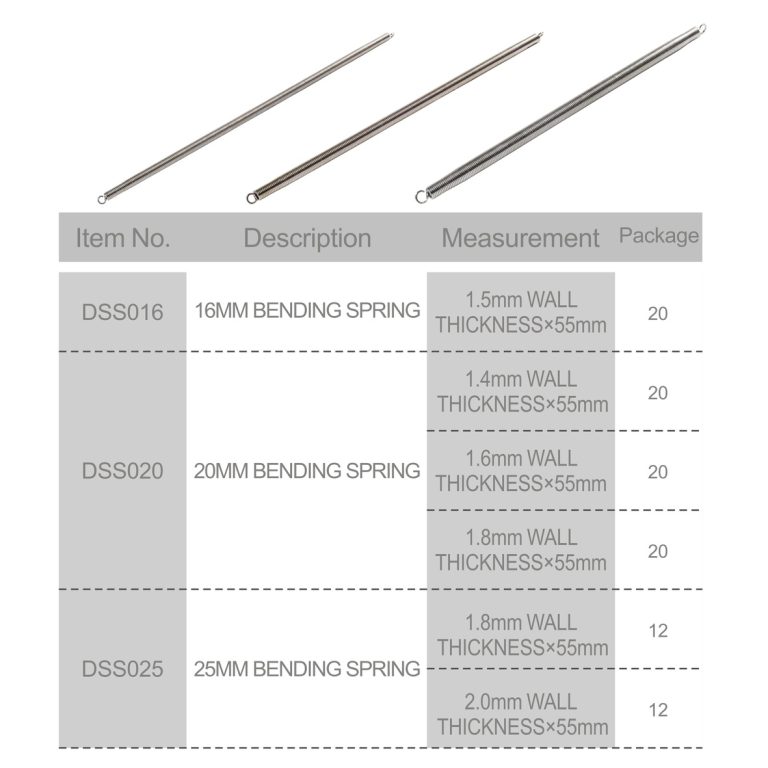 | Item No. | Description | Measurement | Package |
|---|---|---|---|
| DSS016 | 16MM BENDING SPRING | 1.5mm WALL THICKNESS×55mm | 20 |
| DSS020 | 20MM BENDING SPRING | 1.4mm WALL THICKNESS×55mm | 20 |
| | | 1.6mm WALL THICKNESS×55mm | 20 |
| | | 1.8mm WALL THICKNESS×55mm | 20 |
| DSS025 | 25MM BENDING SPRING | 1.8mm WALL THICKNESS×55mm | 12 |
| | | 2.0mm WALL THICKNESS×55mm | 12 |